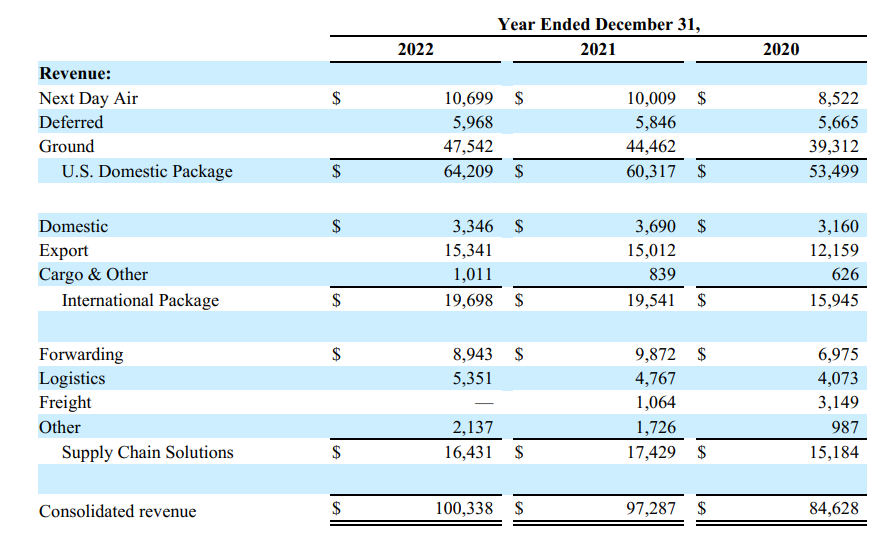 | | Year Ended December 31, | | |
|---|---|---|---|
| | 2022 | 2021 | 2020 |
| **Revenue:** | | | |
| Next Day Air | $ 10,699 | $ 10,009 | $ 8,522 |
| Deferred | 5,968 | 5,846 | 5,665 |
| Ground | 47,542 | 44,462 | 39,312 |
| U.S. Domestic Package | $ 64,209 | $ 60,317 | $ 53,499 |
| | | | |
| Domestic | $ 3,346 | $ 3,690 | $ 3,160 |
| Export | 15,341 | 15,012 | 12,159 |
| Cargo & Other | 1,011 | 839 | 626 |
| International Package | $ 19,698 | $ 19,541 | $ 15,945 |
| | | | |
| Forwarding | $ 8,943 | $ 9,872 | $ 6,975 |
| Logistics | 5,351 | 4,767 | 4,073 |
| Freight | — | 1,064 | 3,149 |
| Other | 2,137 | 1,726 | 987 |
| Supply Chain Solutions | $ 16,431 | $ 17,429 | $ 15,184 |
| | | | |
| Consolidated revenue | $ 100,338 | $ 97,287 | $ 84,628 |